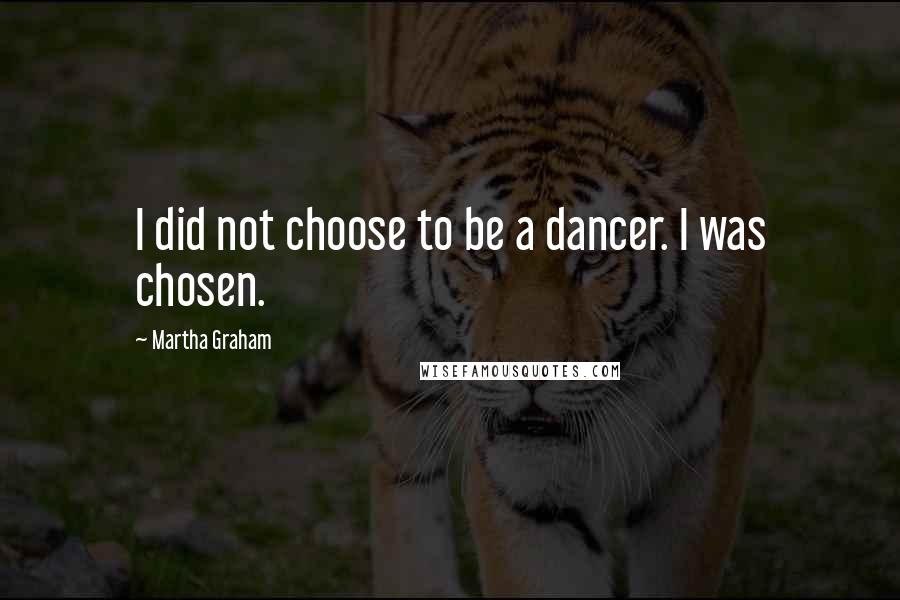 I did not choose to be a dancer. I was chosen.

~ Martha Graham

WISEFAMOUSQUOTES.COM